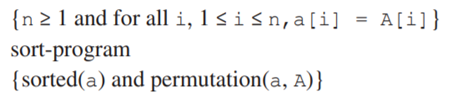 {n ≥ 1 and for all i, 1 ≤ i ≤ n, a[i] = A[i]}
sort-program
{sorted(a) and permutation(a, A)}